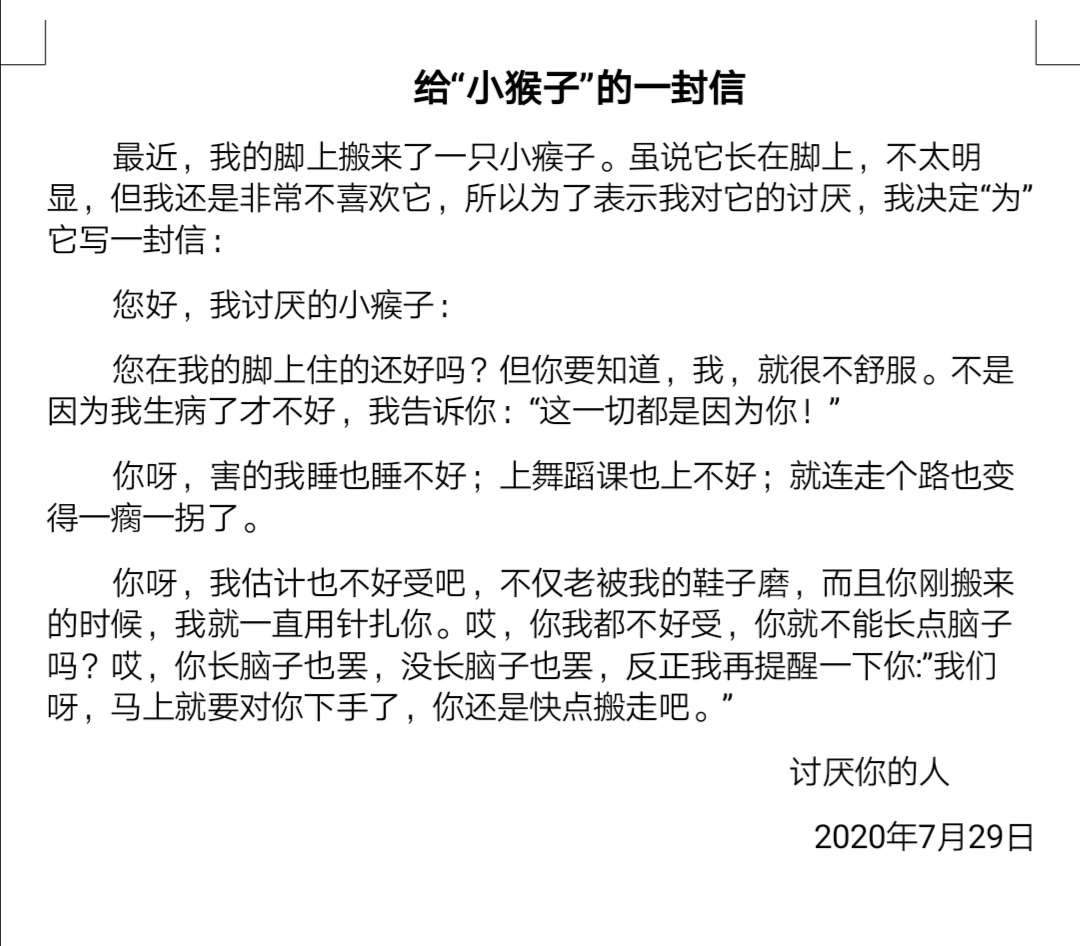 给“小猴子”的一封信

最近，我的脚上搬来了一只小瘊子。虽说它长在脚上，不太明显，但我还是非常不喜欢它，所以为了表示我对它的讨厌，我决定“为”它写一封信：

您好，我讨厌的小瘊子：

您在我的脚上住的还好吗？但你要知道，我，就很不舒服。不是因为我生病了才不好，我告诉你：“这一切都是因为你！”

你呀，害的我睡也睡不好；上舞蹈课也上不好；就连走个路也变得一瘸一拐了。

你呀，我估计也不好受吧，不仅老被我的鞋子磨，而且你刚搬来的时候，我就一直用针扎你。哎，你我都不好受，你就不能长点脑子吗？哎，你长脑子也罢，没长脑子也罢，反正我再提醒一下你:”我们呀，马上就要对你下手了，你还是快点搬走吧。”

讨厌你的人

2020年7月29日